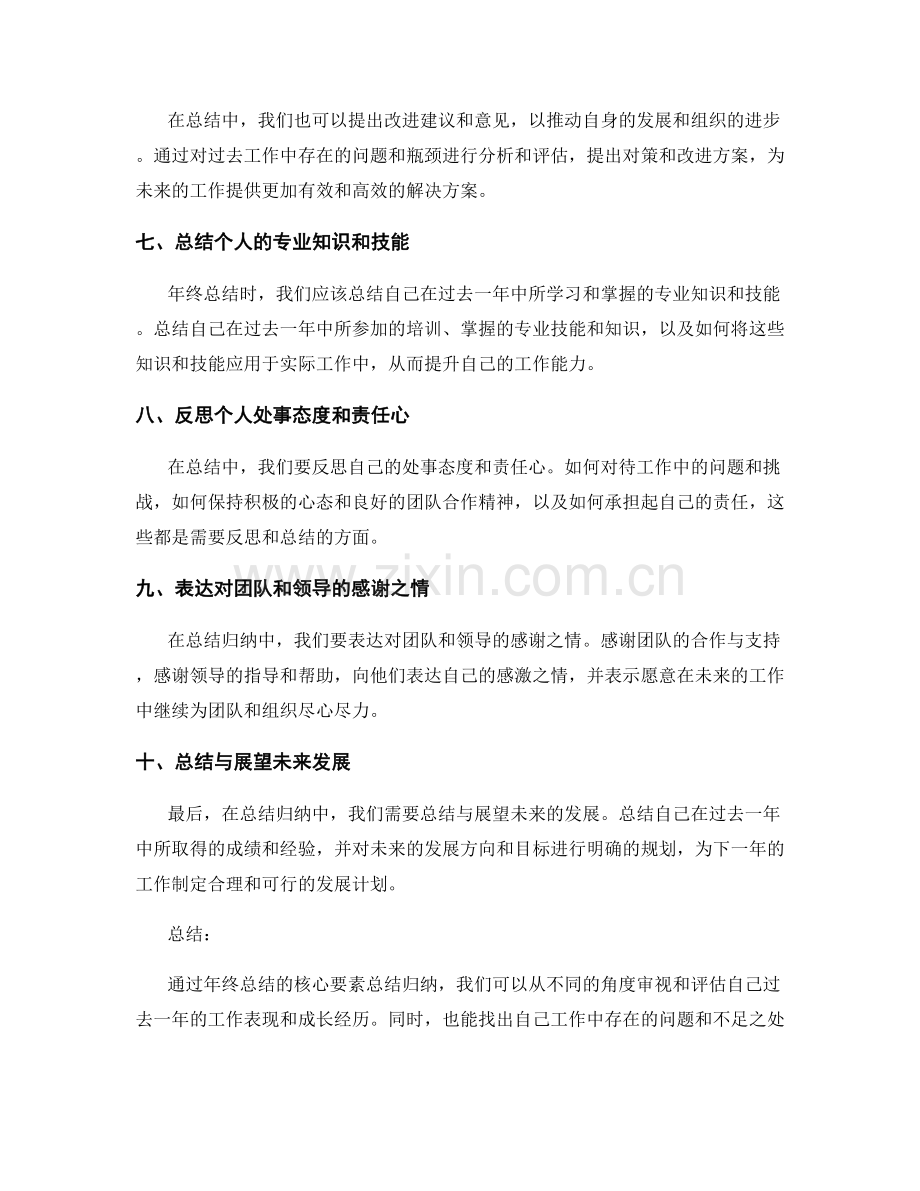 在总结中，我们也可以提出改进建议和意见，以推动自身的发展和组织的进步。通过对过去工作中存在的问题和瓶颈进行分析和评估，提出对策和改进方案，为未来的工作提供更加有效和高效的解决方案。

七、总结个人的专业知识和技能

年终总结时，我们应该总结自己在过去一年中所学习和掌握的专业知识和技能。总结自己在过去一年中所参加的培训、掌握的专业技能和知识，以及如何将这些知识和技能应用于实际工作中，从而提升自己的工作能力。

八、反思个人处事态度和责任心

在总结中，我们要反思自己的处事态度和责任心。如何对待工作中的问题和挑战，如何保持积极的心态和良好的团队合作精神，以及如何承担起自己的责任，这些都是需要反思和总结的方面。

九、表达对团队和领导的感谢之情

在总结归纳中，我们要表达对团队和领导的感谢之情。感谢团队的合作与支持，感谢领导的指导和帮助，向他们表达自己的感激之情，并表示愿意在未来的工作中继续为团队和组织尽心尽力。

十、总结与展望未来发展

最后，在总结归纳中，我们需要总结与展望未来的发展。总结自己在过去一年中所取得的成绩和经验，并对未来的发展方向和目标进行明确的规划，为下一年的工作制定合理和可行的发展计划。

总结：

通过年终总结的核心要素总结归纳，我们可以从不同的角度审视和评估自己过去一年的工作表现和成长经历。同时，也能找出自己工作中存在的问题和不足之处

www.zixin.com.cn